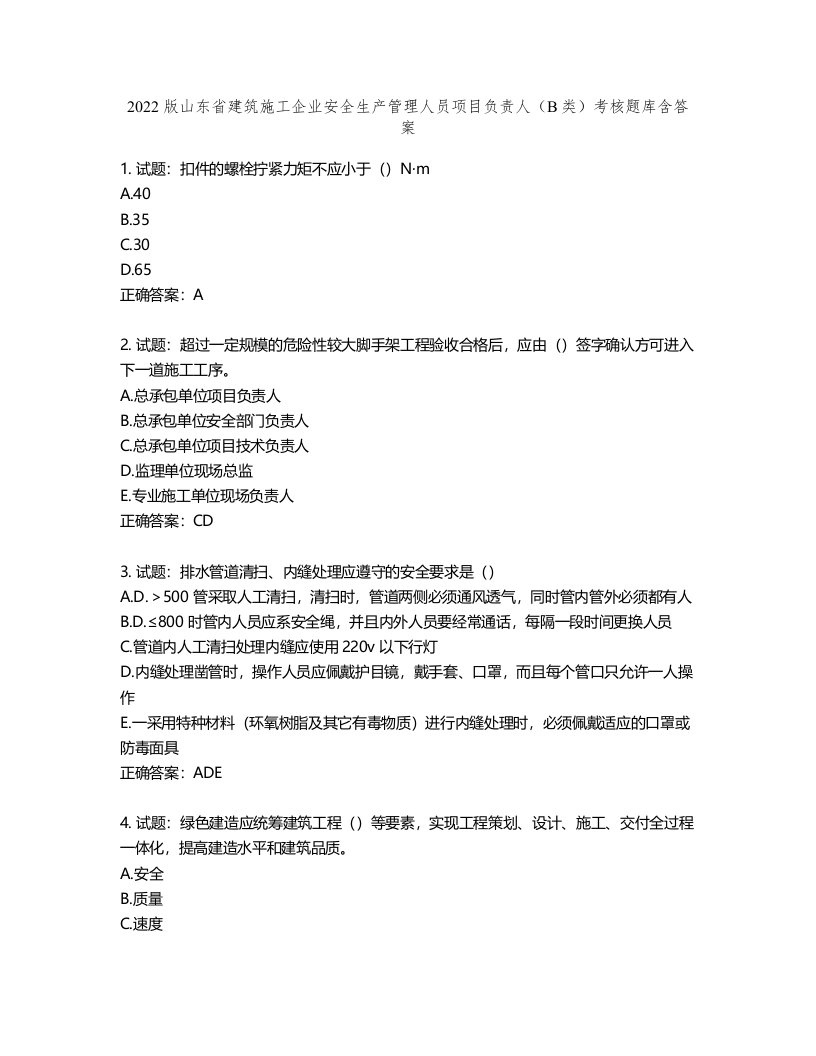 2022 版山东省建筑施工企业安全生产管理人员项目负责人（B 类）考核题库含答案

1. 试题：扣件的螺栓拧紧力矩不应小于（）N·m
A.40
B.35
C.30
D.65
正确答案：A

2. 试题：超过一定规模的危险性较大脚手架工程验收合格后，应由（）签字确认方可进入下一道施工工序。
A.总承包单位项目负责人
B.总承包单位安全部门负责人
C.总承包单位项目技术负责人
D.监理单位现场总监
E.专业施工单位现场负责人
正确答案：CD

3. 试题：排水管道清扫、内缝处理应遵守的安全要求是（）
A.D.＞500 管采取人工清扫，清扫时，管道两侧必须通风透气，同时管内管外必须都有人
B.D.≤800 时管内人员应系安全绳，并且内外人员要经常通话，每隔一段时间更换人员
C.管道内人工清扫处理内缝应使用 220v 以下行灯
D.内缝处理凿管时，操作人员应佩戴护目镜，戴手套、口罩，而且每个管口只允许一人操作
E.一采用特种材料（环氧树脂及其它有毒物质）进行内缝处理时，必须佩戴适应的口罩或防毒面具
正确答案：ADE

4. 试题：绿色建造应统筹建筑工程（）等要素，实现工程策划、设计、施工、交付全过程一体化，提高建造水平和建筑品质。
A.安全
B.质量
C.速度